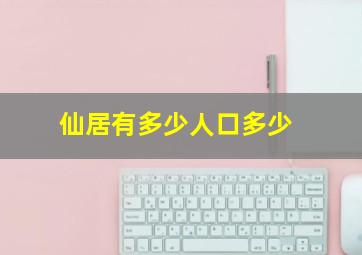 仙居有多少人口多少